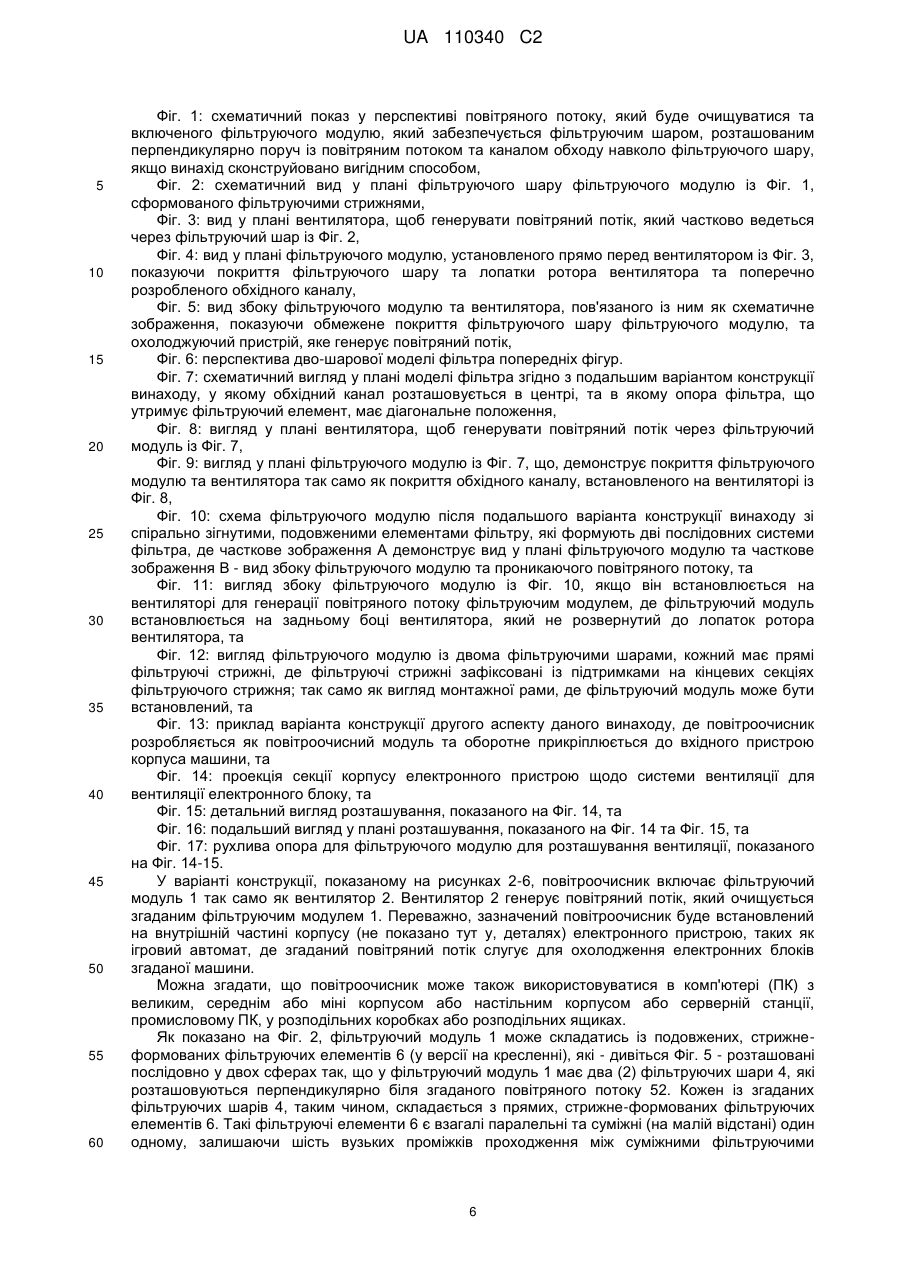 UA 110340 C2

Фіг. 1: схематичний показ у перспективі повітряного потоку, який буде очищуватися та включеного фільтруючого модулю, який забезпечується фільтруючим шаром, розташованим перпендикулярно поруч із повітряним потоком та каналом обходу навколо фільтруючого шару, якщо винахід сконструйовано вигідним способом,

5 Фіг. 2: схематичний вид у плані фільтруючого шару фільтруючого модулю із Фіг. 1, сформованого фільтруючими стрижнями,

Фіг. 3: вид у плані вентилятора, щоб генерувати повітряний потік, який частково ведеться через фільтруючий шар із Фіг. 2,

Фіг. 4: вид у плані фільтруючого модулю, установленого прямо перед вентилятором із Фіг. 3, 10 показуючи покриття фільтруючого шару та лопатки ротора вентилятора та поперечно розробленого обхідного каналу,

Фіг. 5: вид збоку фільтруючого модулю та вентилятора, пов'язаного із ним як схематичне зображення, показуючи обмежене покриття фільтруючого шару фільтруючого модулю, та охолоджуючий пристрій, яке генерує повітряний потік,

15 Фіг. 6: перспектива дво-шарової моделі фільтра попередніх фігур.

Фіг. 7: схематичний вигляд у плані моделі фільтра згідно з подальшим варіантом конструкції винаходу, у якому обхідний канал розташовується в центрі, та в якому опора фільтра, що утримує фільтруючий елемент, має діагональне положення,

Фіг. 8: вигляд у плані вентилятора, щоб генерувати повітряний потік через фільтруючий 20 модуль із Фіг. 7,

Фіг. 9: вигляд у плані фільтруючого модулю із Фіг. 7, що, демонструє покриття фільтруючого модулю та вентилятора так само як покриття обхідного каналу, встановленого на вентиляторі із Фіг. 8,

Фіг. 10: схема фільтруючого модулю після подальшого варіанта конструкції винаходу зі 25 спірально зігнутими, подовженими елементами фільтру, які формують дві послідовних системи фільтра, де часткове зображення А демонструє вид у плані фільтруючого модулю та часткове зображення В - вид збоку фільтруючого модулю та проникаючого повітряного потоку, та

Фіг. 11: вигляд збоку фільтруючого модулю із Фіг. 10, якщо він встановлюється на вентиляторі для генерації повітряного потоку фільтруючим модулем, де фільтруючий модуль 30 встановлюється на задньому боці вентилятора, який не розвернутий до лопаток ротора вентилятора, та

Фіг. 12: вигляд фільтруючого модулю із двома фільтруючими шарами, кожний має прямі фільтруючі стрижні, де фільтруючі стрижні зафіксовані із підтримками на кінцевих секціях фільтруючого стрижня; так само як вигляд монтажної рами, де фільтруючий модуль може бути 35 встановлений, та

Фіг. 13: приклад варіанта конструкції другого аспекту даного винаходу, де повітроочисник розробляється як повітроочисний модуль та оборотне прикріплюється до вхідного пристрою корпуса машини, та

Фіг. 14: проекція секції корпусу електронного пристрою щодо системи вентиляції для 40 вентиляції електронного блоку, та

Фіг. 15: детальний вигляд розташування, показаного на Фіг. 14, та

Фіг. 16: подальший вигляд у плані розташування, показаного на Фіг. 14 та Фіг. 15, та

Фіг. 17: рухлива опора для фільтруючого модулю для розташування вентиляції, показаного на Фіг. 14-15.

45 У варіанті конструкції, показаному на рисунках 2-6, повітроочисник включає фільтруючий модуль 1 так само як вентилятор 2. Вентилятор 2 генерує повітряний потік, який очищується згаданим фільтруючим модулем 1. Переважно, зазначений повітроочисник буде встановлений на внутрішній частині корпусу (не показано тут у, деталях) електронного пристрою, таких як ігровий автомат, де згаданий повітряний потік слугує для охолодження електронних блоків 50 згаданої машини.

Можна згадати, що повітроочисник може також використовуватися в комп'ютері (ПК) з великим, середнім або міні корпусом або настільним корпусом або серверній станції, промисловому ПК, у розподільних коробках або розподільних ящиках.

Як показано на Фіг. 2, фільтруючий модуль 1 може складатись із подовжених, стрижне-55 формованих фільтруючих елементів 6 (у версії на кресленні), які - дивіться Фіг. 5 - розташовані послідовно у двох сферах так, що у фільтруючий модуль 1 має два (2) фільтруючих шари 4, які розташовуються перпендикулярно біля згаданого повітряного потоку 52. Кожен із згаданих фільтруючих шарів 4, таким чином, складається з прямих, стрижне-формованих фільтруючих елементів 6. Такі фільтруючі елементи 6 є взагалі паралельні та суміжні (на малій відстані) один 60 одному, залишаючи шість вузьких проміжків проходження між суміжними фільтруючими

6